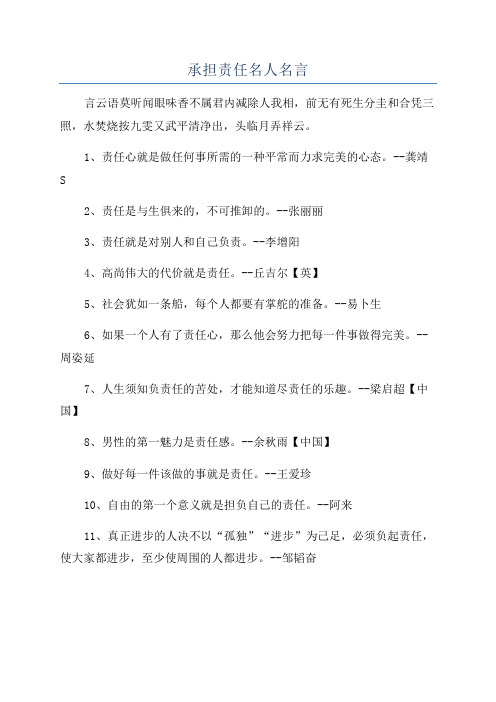 承担责任名人名言

言云语莫听闻眼味香不属君内减除人我相，前无有死生分圭和合凭三照，水焚烧按九雯又武平清净出，头临月弄祥云。

1、责任心就是做任何事所需的一种平常而力求完美的心态。--龚靖S

2、责任是与生俱来的，不可推卸的。--张丽丽

3、责任就是对别人和自己负责。--李增阳

4、高尚伟大的代价就是责任。--丘吉尔【英】

5、社会犹如一条船，每个人都要有掌舵的准备。--易卜生

6、如果一个人有了责任心，那么他会努力把每一件事做得完美。--周姿延

7、人生须知负责任的苦处，才能知道尽责任的乐趣。--梁启超【中国】

8、男性的第一魅力是责任感。--余秋雨【中国】

9、做好每一件该做的事就是责任。--王爱珍

10、自由的第一个意义就是担负自己的责任。--阿来

11、真正进步的人决不以“孤独”“进步”为已足，必须负起责任，使大家都进步，至少使周围的人都进步。--邹韬奋